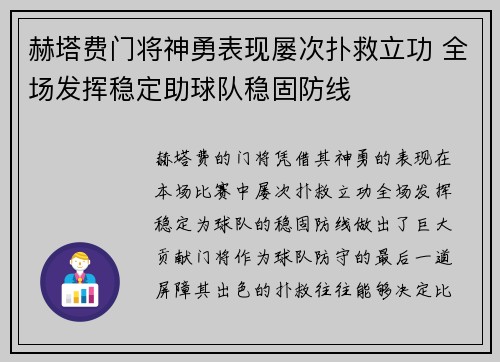 赫塔费门将神勇表现屡次扑救立功 全场发挥稳定助球队稳固防线

赫塔费的门将凭借其神勇的表现在本场比赛中屡次扑救立功全场发挥稳定为球队的稳固防线做出了巨大贡献门将作为球队防守的最后一道屏障其出色的扑救往往能够决定比